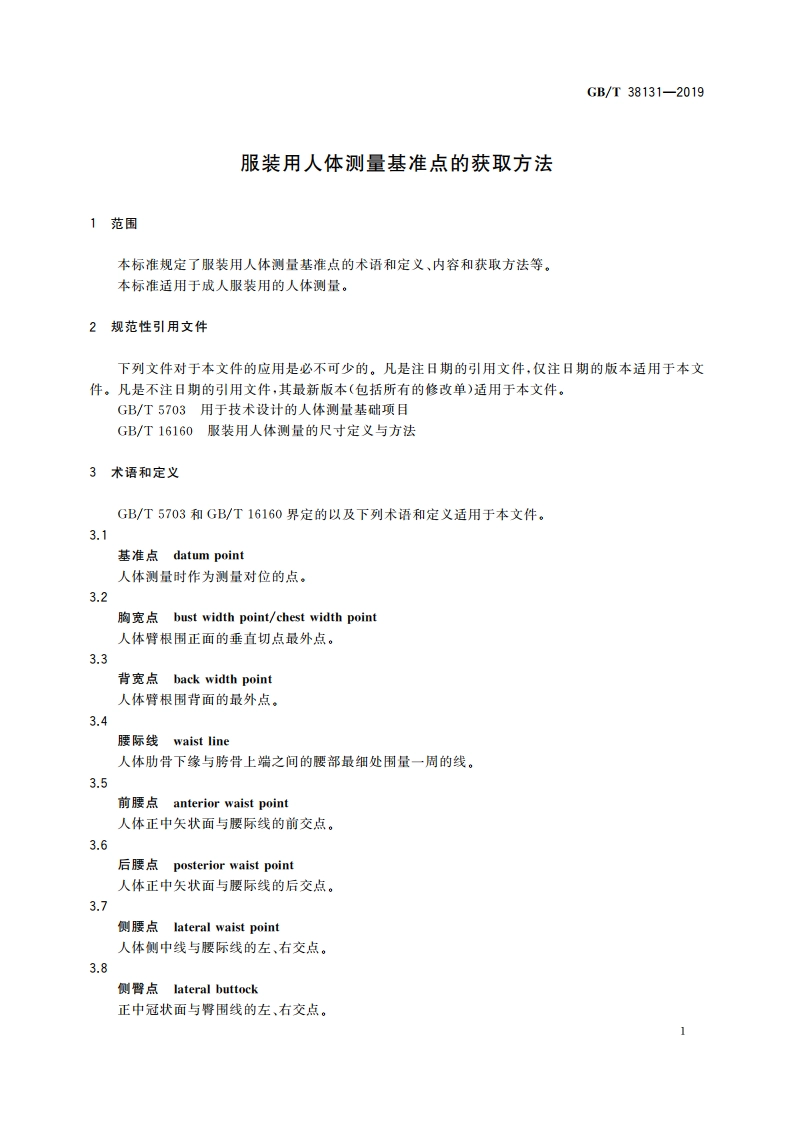 GB/T 38131—2019

服装用人体测量基准点的获取方法

1　范围

本标准规定了服装用人体测量基准点的术语和定义、内容和获取方法等。
本标准适用于成人服装用的人体测量。

2　规范性引用文件

下列文件对于本文件的应用是必不可少的。凡是注日期的引用文件，仅注日期的版本适用于本文件。凡是不注日期的引用文件，其最新版本(包括所有的修改单)适用于本文件。
GB/T 5703　用于技术设计的人体测量基础项目
GB/T 16160　服装用人体测量的尺寸定义与方法

3　术语和定义

GB/T 5703 和 GB/T 16160 界定的以及下列术语和定义适用于本文件。

3.1
基准点　datum point
人体测量时作为测量对位的点。

3.2
胸宽点　bust width point/chest width point
人体臂根围正面的垂直切点最外点。

3.3
背宽点　back width point
人体臂根围背面的最外点。

3.4
腰际线　waist line
人体肋骨下缘与胯骨上端之间的腰部最细处围量一周的线。

3.5
前腰点　anterior waist point
人体正中矢状面与腰际线的前交点。

3.6
后腰点　posterior waist point
人体正中矢状面与腰际线的后交点。

3.7
侧腰点　lateral waist point
人体侧中线与腰际线的左、右交点。

3.8
侧臀点　lateral buttock
正中冠状面与臀围线的左、右交点。

1